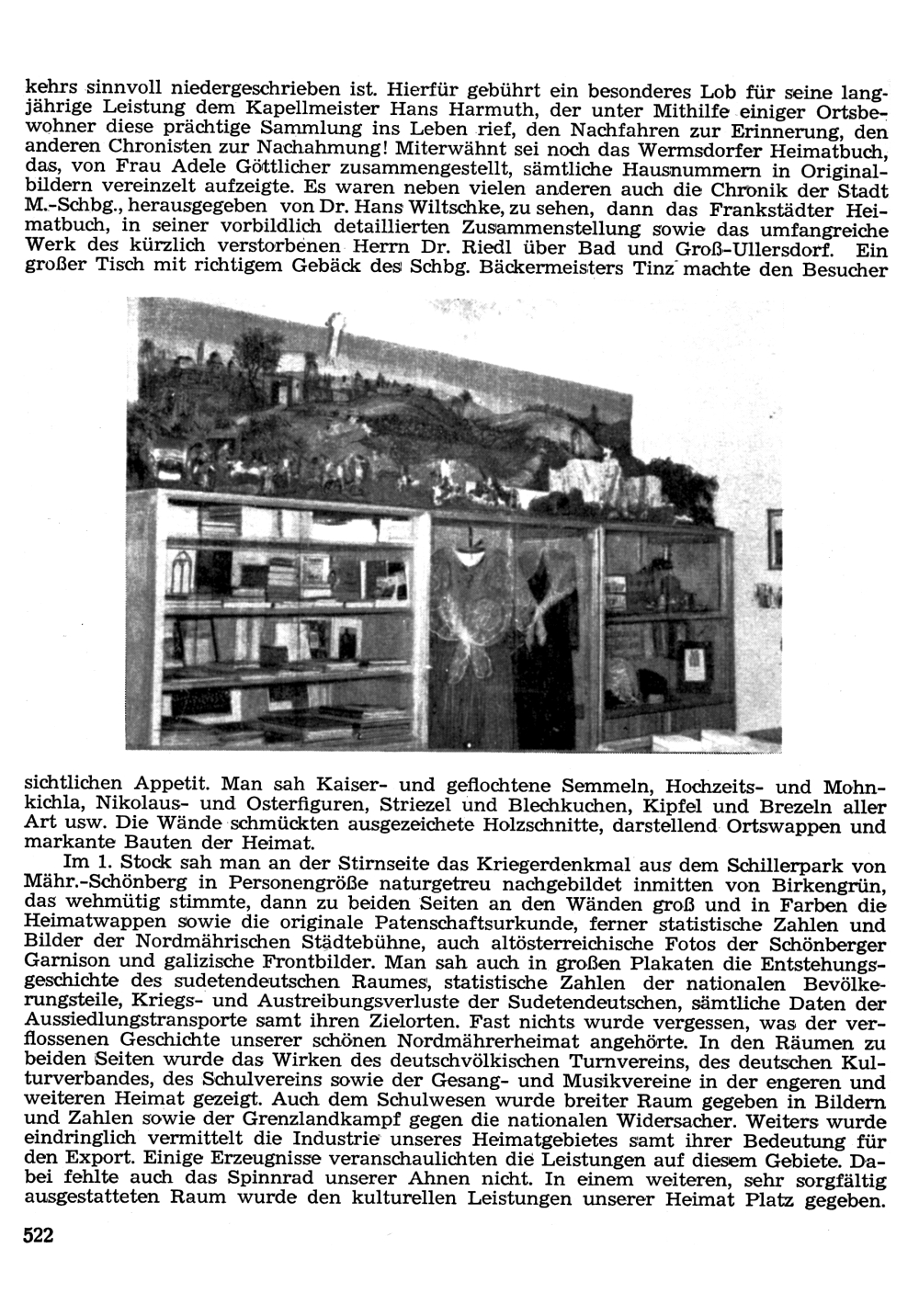 kehrs sinnvoll niedergeschrieben ist. Hierfür gebührt ein besonderes Lob für seine langjährige Leistung dem Kapellmeister Hans Harmuth, der unter Mithilfe einiger Ortsbewohner diese prächtige Sammlung ins Leben rief, den Nachfahren zur Erinnerung, den anderen Chronisten zur Nachahmung! Miterwähnt sei noch das Wermsdorfer Heimatbuch, das, von Frau Adele Göttlicher zusammengestellt, sämtliche Hausnummern in Originalbildern vereinzelt aufzeigte. Es waren neben vielen anderen auch die Chronik der Stadt M.-Schbg., herausgegeben von Dr. Hans Wiltschke, zu sehen, dann das Frankstädter Heimatbuch, in seiner vorbildlich detaillierten Zusammenstellung sowie das umfangreiche Werk des kürzlich verstorbenen Herrn Dr. Riedl über Bad und Groß-Ullersdorf. Ein großer Tisch mit richtigem Gebäck des Schbg. Bäckermeisters Tinz machte den Besucher sichtlichen Appetit. Man sah Kaiser- und geflochtene Semmeln, Hochzeits- und Mohnkichla, Nikolaus- und Osterfiguren, Striezel und Blechkuchen, Kipfel und Brezeln aller Art usw. Die Wände schmückten ausgezeichete Holzschnitte, darstellend Ortswappen und markante Bauten der Heimat.

Im 1. Stock sah man an der Stirnseite das Kriegerdenkmal aus dem Schillerpark von Mähr.-Schönberg in Personengröße naturgetreu nachgebildet inmitten von Birkengrün, das wehmütig stimmte, dann zu beiden Seiten an den Wänden groß und in Farben die Heimatwappen sowie die originale Patenschaftsurkunde, ferner statistische Zahlen und Bilder der Nordmährischen Städtebühne, auch altösterreichische Fotos der Schönberger Garnison und galizische Frontbilder. Man sah auch in großen Plakaten die Entstehungsgeschichte des sudetendeutschen Raumes, statistische Zahlen der nationalen Bevölkerungsteile, Kriegs- und Austreibungsverluste der Sudetendeutschen, sämtliche Daten der Aussiedlungstransporte samt ihren Zielorten. Fast nichts wurde vergessen, was der verflossenen Geschichte unserer schönen Nordmährerheimat angehörte. In den Räumen zu beiden Seiten wurde das Wirken des deutschvölkischen Turnvereins, des deutschen Kulturverbandes, des Schulvereins sowie der Gesang- und Musikvereine in der engeren und weiteren Heimat gezeigt. Auch dem Schulwesen wurde breiter Raum gegeben in Bildern und Zahlen sowie der Grenzlandkampf gegen die nationalen Widersacher. Weiters wurde eindringlich vermittelt die Industrie unseres Heimatgebietes samt ihrer Bedeutung für den Export. Einige Erzeugnisse veranschaulichten die Leistungen auf diesem Gebiete. Dabei fehlte auch das Spinnrad unserer Ahnen nicht. In einem weiteren, sehr sorgfältig ausgestatteten Raum wurde den kulturellen Leistungen unserer Heimat Platz gegeben.

522